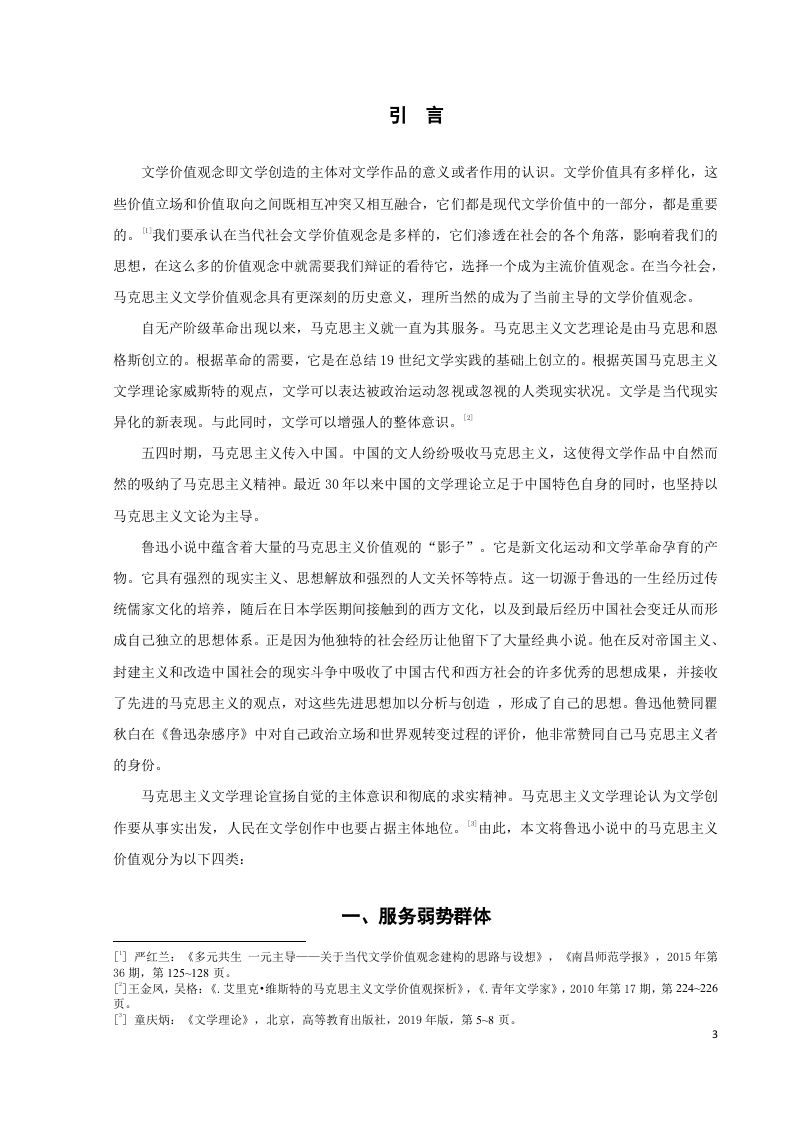 引 言

文学价值观念即文学创造的主体对文学作品的意义或者作用的认识。文学价值具有多样化，这些价值立场和价值取向之间既相互冲突又相互融合，它们都是现代文学价值中的一部分，都是重要的。[1]我们要承认在当代社会文学价值观念是多样的，它们渗透在社会的各个角落，影响着我们的思想，在这么多的价值观念中就需要我们辩证的看待它，选择一个成为主流价值观念。在当今社会，马克思主义文学价值观念具有更深刻的历史意义，理所当然的成为了当前主导的文学价值观念。

自无产阶级革命出现以来，马克思主义就一直为其服务。马克思主义文艺理论是由马克思和恩格斯创立的。根据革命的需要，它是在总结 19 世纪文学实践的基础上创立的。根据英国马克思主义文学理论家威斯特的观点，文学可以表达被政治运动忽视或忽视的人类现实状况。文学是当代现实异化的新表现。与此同时，文学可以增强人的整体意识。[2]

五四时期，马克思主义传入中国。中国的文人纷纷吸收马克思主义，这使得文学作品中自然而然的吸纳了马克思主义精神。最近 30 年以来中国的文学理论立足于中国特色自身的同时，也坚持以马克思主义文论为主导。

鲁迅小说中蕴含着大量的马克思主义价值观的“影子”。它是新文化运动和文学革命孕育的产物。它具有强烈的现实主义、思想解放和强烈的人文关怀等特点。这一切源于鲁迅的一生经历过传统儒家文化的培养，随后在日本学医期间接触到的西方文化，以及到最后经历中国社会变迁从而形成自己独立的思想体系。正是因为他独特的社会经历让他留下了大量经典小说。他在反对帝国主义、封建主义和改造中国社会的现实斗争中吸收了中国古代和西方社会的许多优秀的思想成果，并接收了先进的马克思主义的观点，对这些先进思想加以分析与创造 ，形成了自己的思想。鲁迅他赞同瞿秋白在《鲁迅杂感序》中对自己政治立场和世界观转变过程的评价，他非常赞同自己马克思主义者的身份。

马克思主义文学理论宣扬自觉的主体意识和彻底的求实精神。马克思主义文学理论认为文学创作要从事实出发，人民在文学创作中也要占据主体地位。[3]由此，本文将鲁迅小说中的马克思主义价值观分为以下四类：

一、服务弱势群体

[1] 严红兰：《多元共生 一元主导——关于当代文学价值观念建构的思路与设想》，《南昌师范学报》，2015 年第 36 期，第 125~128 页。
[2]王金凤，吴格：《.艾里克•维斯特的马克思主义文学价值观探析》，《.青年文学家》，2010 年第 17 期，第 224~226 页。
[3] 童庆炳：《文学理论》，北京，高等教育出版社，2019 年版，第 5~8 页。

3